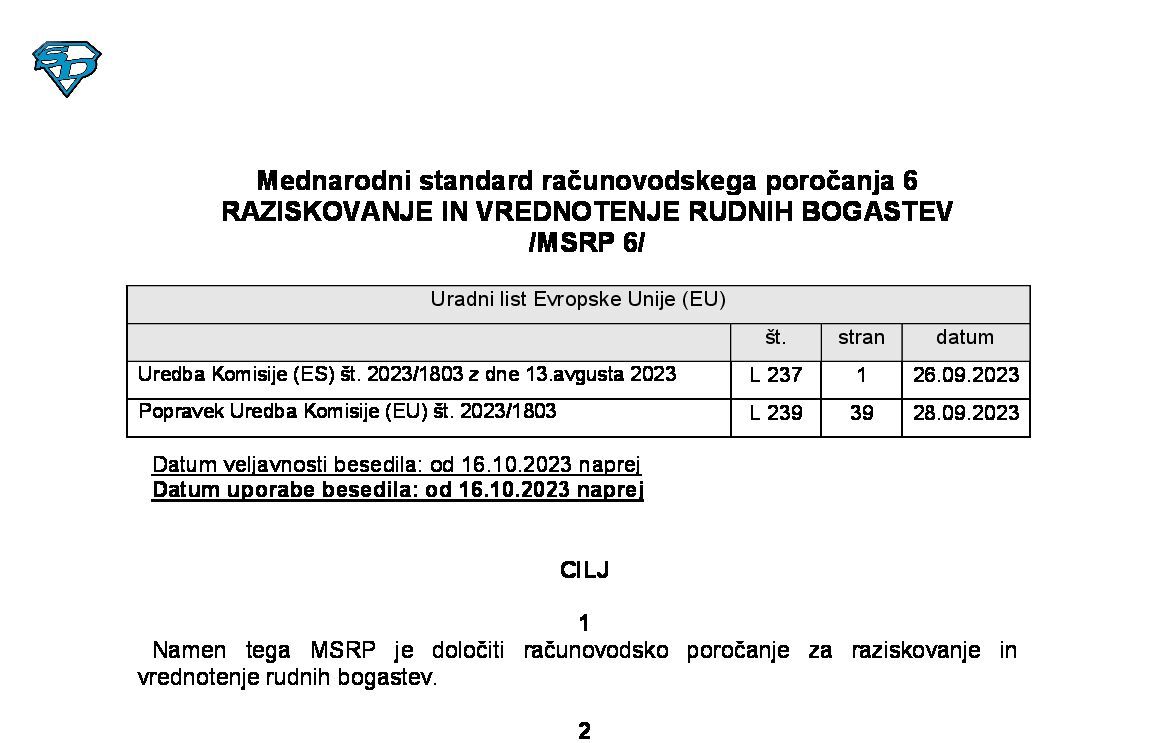 Mednarodni standard računovodskega poročanja 6
RAZISKOVANJE IN VREDNOTENJE RUDNIH BOGASTEV
/MSRP 6/

| Uradni list Evropske Unije (EU) | | | |
|---|---|---|---|
| | št. | stran | datum |
| Uredba Komisije (ES) št. 2023/1803 z dne 13.avgusta 2023 | L 237 | 1 | 26.09.2023 |
| Popravek Uredba Komisije (EU) št. 2023/1803 | L 239 | 39 | 28.09.2023 |

Datum veljavnosti besedila: od 16.10.2023 naprej
Datum uporabe besedila: od 16.10.2023 naprej

CILJ

1
Namen tega MSRP je določiti računovodsko poročanje za raziskovanje in vrednotenje rudnih bogastev.

2